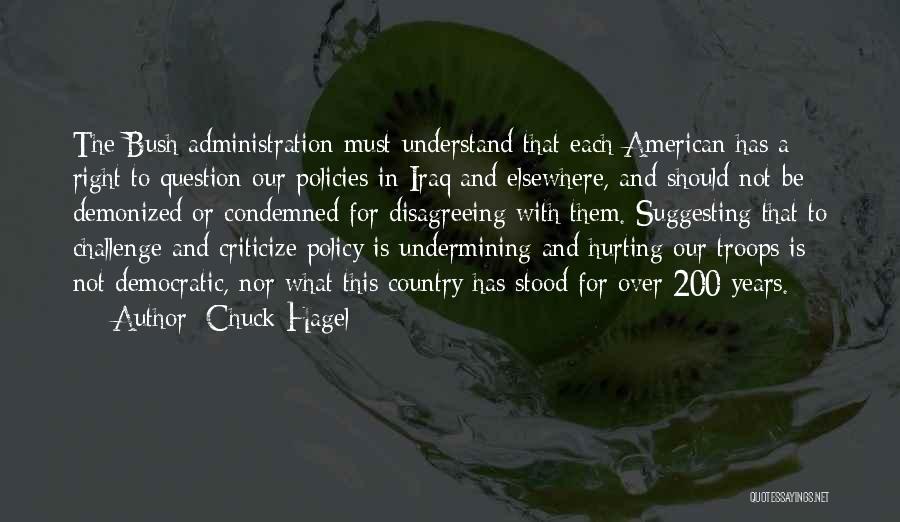 The Bush administration must understand that each American has a right to question our policies in Iraq and elsewhere, and should not be demonized or condemned for disagreeing with them. Suggesting that to challenge and criticize policy is undermining and hurting our troops is not democratic, nor what this country has stood for over 200 years.
— Author: Chuck Hagel

QUOTESSAYINGS.NET